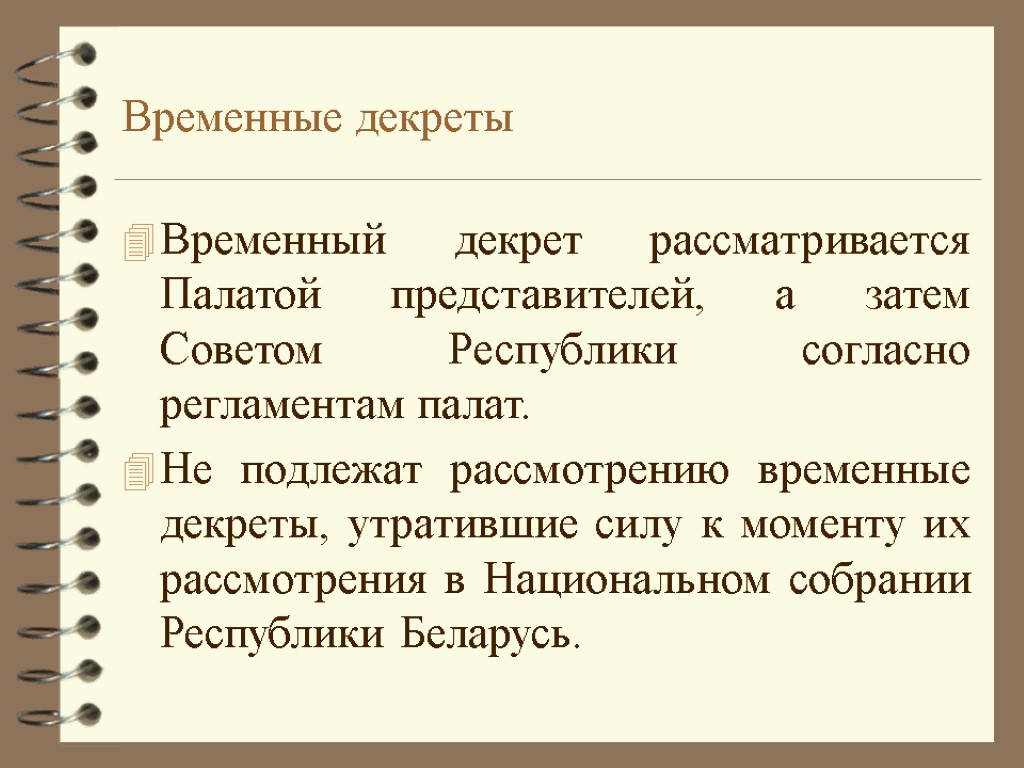 Временные декреты

Временный декрет рассматривается Палатой представителей, а затем Советом Республики согласно регламентам палат.

Не подлежат рассмотрению временные декреты, утратившие силу к моменту их рассмотрения в Национальном собрании Республики Беларусь.